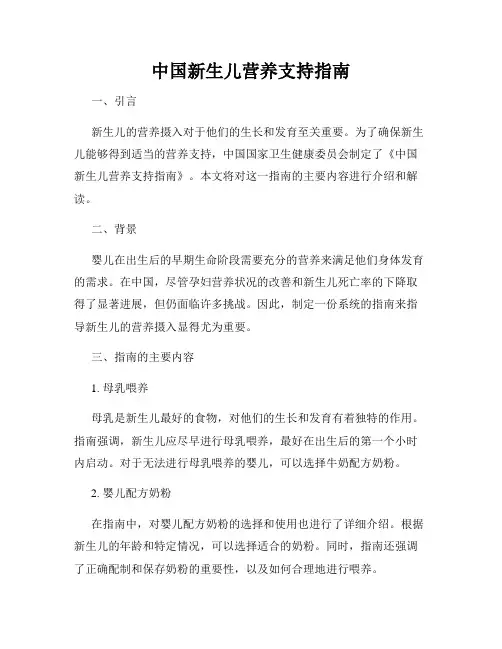 中国新生儿营养支持指南

一、引言

新生儿的营养摄入对于他们的生长和发育至关重要。为了确保新生儿能够得到适当的营养支持，中国国家卫生健康委员会制定了《中国新生儿营养支持指南》。本文将对这一指南的主要内容进行介绍和解读。

二、背景

婴儿在出生后的早期生命阶段需要充分的营养来满足他们身体发育的需求。在中国，尽管孕妇营养状况的改善和新生儿死亡率的下降取得了显著进展，但仍面临许多挑战。因此，制定一份系统的指南来指导新生儿的营养摄入显得尤为重要。

三、指南的主要内容

1. 母乳喂养

母乳是新生儿最好的食物，对他们的生长和发育有着独特的作用。指南强调，新生儿应尽早进行母乳喂养，最好在出生后的第一个小时内启动。对于无法进行母乳喂养的婴儿，可以选择牛奶配方奶粉。

2. 婴儿配方奶粉

在指南中，对婴儿配方奶粉的选择和使用也进行了详细介绍。根据新生儿的年龄和特定情况，可以选择适合的奶粉。同时，指南还强调了正确配制和保存奶粉的重要性，以及如何合理地进行喂养。